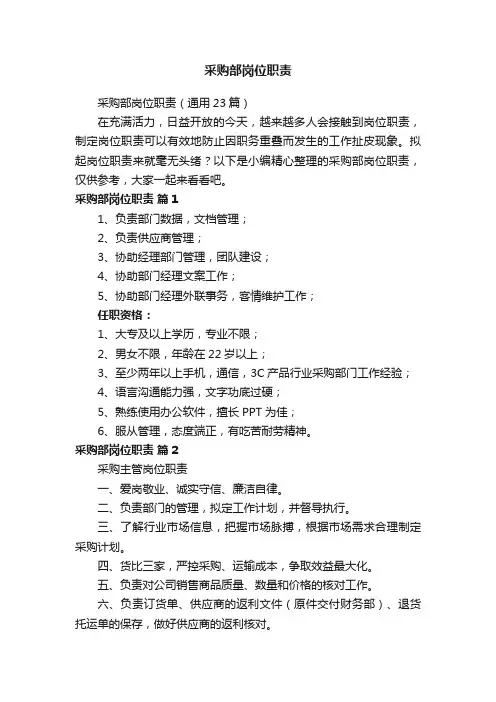 采购部岗位职责

采购部岗位职责（通用 23 篇）

在充满活力，日益开放的今天，越来越多人会接触到岗位职责，制定岗位职责可以有效地防止因职务重叠而发生的工作扯皮现象。拟起岗位职责来就毫无头绪？以下是小编精心整理的采购部岗位职责，仅供参考，大家一起来看看吧。

采购部岗位职责 篇 1

1、负责部门数据，文档管理；

2、负责供应商管理；

3、协助经理部门管理，团队建设；

4、协助部门经理文案工作；

5、协助部门经理外联事务，客情维护工作；

任职资格：

1、大专及以上学历，专业不限；

2、男女不限，年龄在 22 岁以上；

3、至少两年以上手机，通信，3C 产品行业采购部门工作经验；

4、语言沟通能力强，文字功底过硬；

5、熟练使用办公软件，擅长 PPT 为佳；

6、服从管理，态度端正，有吃苦耐劳精神。

采购部岗位职责 篇 2

采购主管岗位职责

一、爱岗敬业、诚实守信、廉洁自律。

二、负责部门的管理，拟定工作计划，并督导执行。

三、了解行业市场信息，把握市场脉搏，根据市场需求合理制定采购计划。

四、货比三家，严控采购、运输成本，争取效益最大化。

五、负责对公司销售商品质量、数量和价格的核对工作。

六、负责订货单、供应商的返利文件（原件交付财务部）、退货托运单的保存，做好供应商的返利核对。